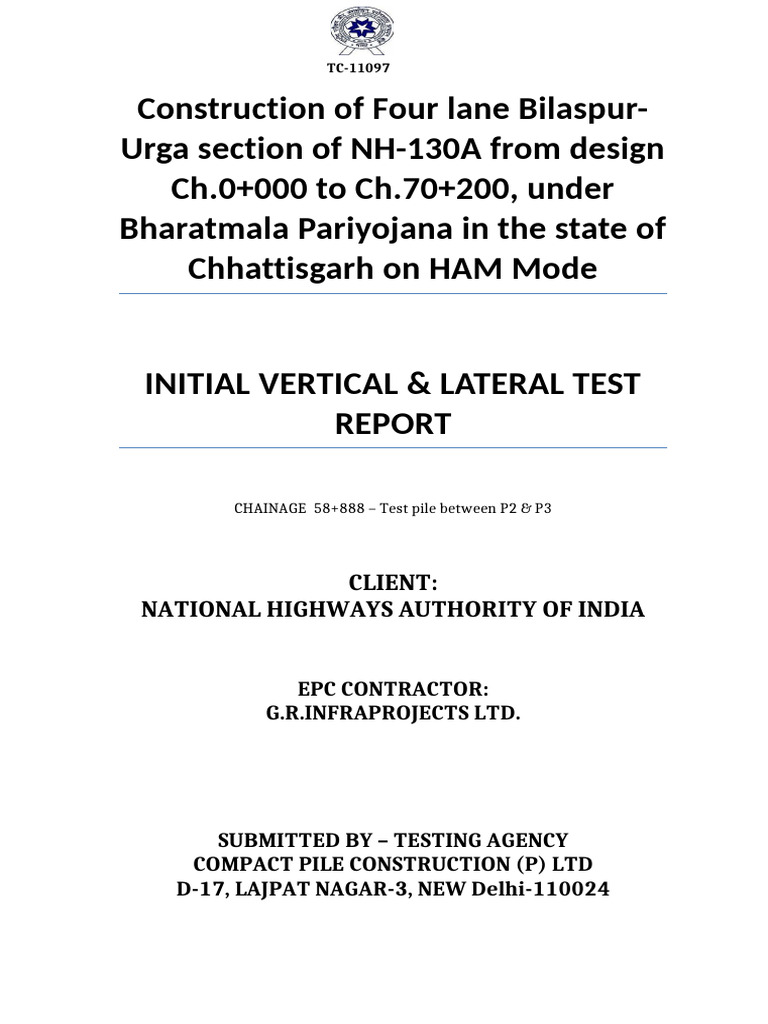 TC-11097

Construction of Four lane Bilaspur-Urga section of NH-130A from design Ch.0+000 to Ch.70+200, under Bharatmala Pariyojana in the state of Chhattisgarh on HAM Mode

INITIAL VERTICAL & LATERAL TEST REPORT

CHAINAGE 58+888 – Test pile between P2 & P3

CLIENT:
NATIONAL HIGHWAYS AUTHORITY OF INDIA

EPC CONTRACTOR:
G.R.INFRAPROJECTS LTD.

SUBMITTED BY – TESTING AGENCY
COMPACT PILE CONSTRUCTION (P) LTD
D-17, LAJPAT NAGAR-3, NEW Delhi-110024